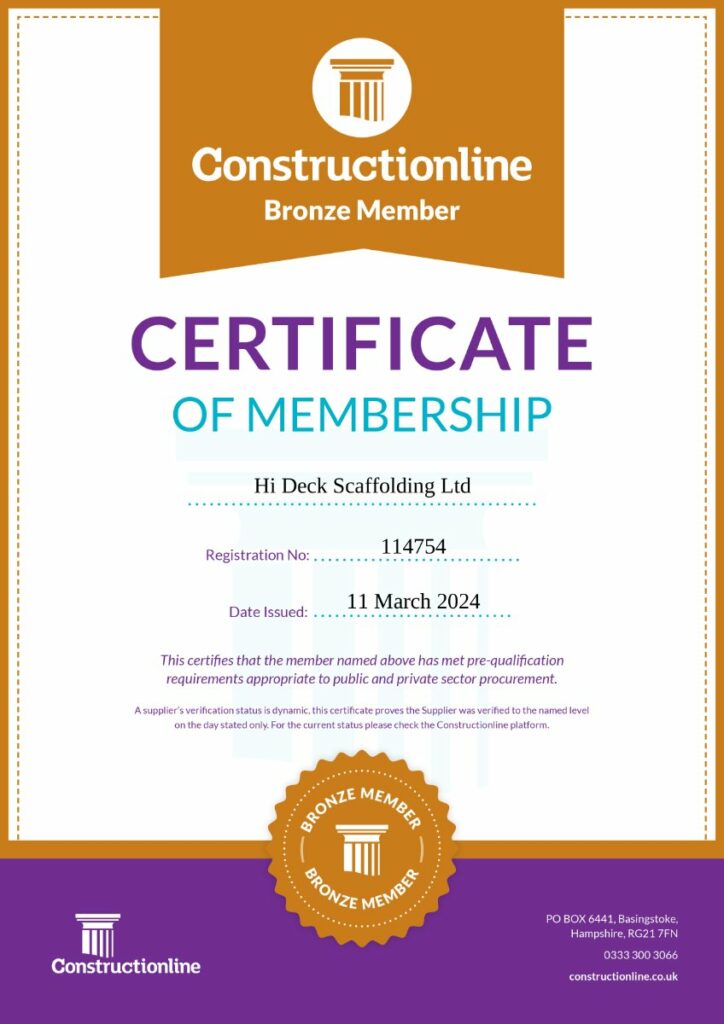 Constructionline
Bronze Member

CERTIFICATE
OF MEMBERSHIP

Hi Deck Scaffolding Ltd

Registration No: 114754

Date Issued: 11 March 2024

This certifies that the member named above has met pre-qualification requirements appropriate to public and private sector procurement.

A supplier's verification status is dynamic, this certificate proves the Supplier was verified to the named level on the day stated only. For the current status please check the Constructionline platform.

BRONZE MEMBER
BRONZE MEMBER

Constructionline

PO BOX 6441, Basingstoke, Hampshire, RG21 7FN
0333 300 3066
constructionline.co.uk